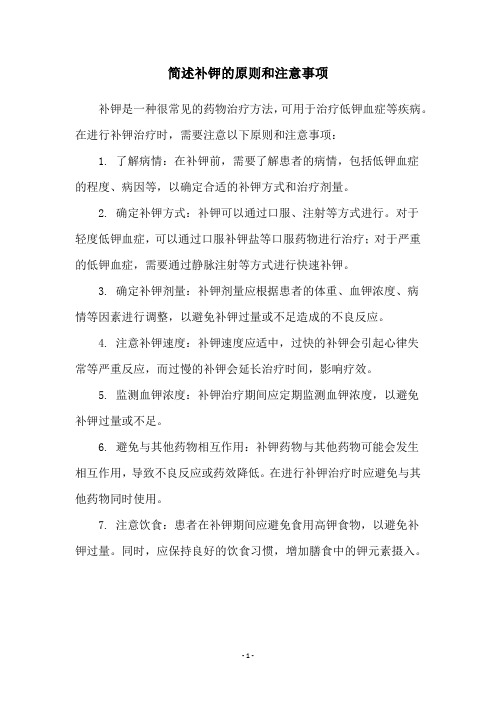 简述补钾的原则和注意事项

补钾是一种很常见的药物治疗方法，可用于治疗低钾血症等疾病。在进行补钾治疗时，需要注意以下原则和注意事项：

1. 了解病情：在补钾前，需要了解患者的病情，包括低钾血症的程度、病因等，以确定合适的补钾方式和治疗剂量。

2. 确定补钾方式：补钾可以通过口服、注射等方式进行。对于轻度低钾血症，可以通过口服补钾盐等口服药物进行治疗；对于严重的低钾血症，需要通过静脉注射等方式进行快速补钾。

3. 确定补钾剂量：补钾剂量应根据患者的体重、血钾浓度、病情等因素进行调整，以避免补钾过量或不足造成的不良反应。

4. 注意补钾速度：补钾速度应适中，过快的补钾会引起心律失常等严重反应，而过慢的补钾会延长治疗时间，影响疗效。

5. 监测血钾浓度：补钾治疗期间应定期监测血钾浓度，以避免补钾过量或不足。

6. 避免与其他药物相互作用：补钾药物与其他药物可能会发生相互作用，导致不良反应或药效降低。在进行补钾治疗时应避免与其他药物同时使用。

7. 注意饮食：患者在补钾期间应避免食用高钾食物，以避免补钾过量。同时，应保持良好的饮食习惯，增加膳食中的钾元素摄入。

- 1 -